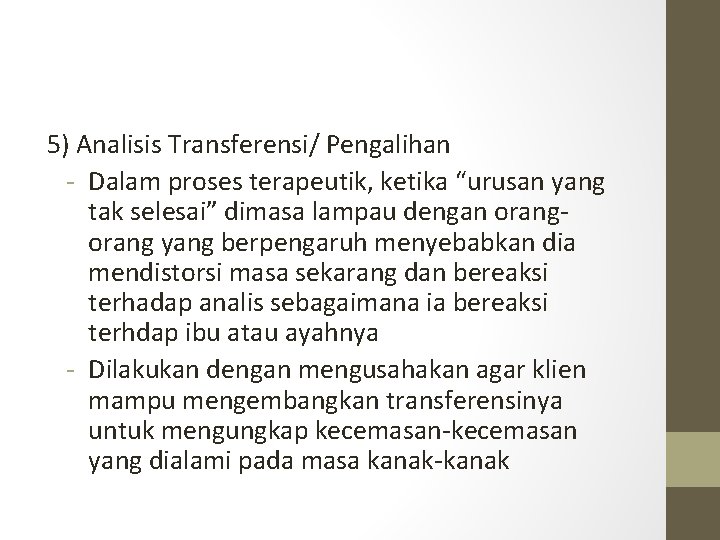 5) Analisis Transferensi/ Pengalihan

- Dalam proses terapeutik, ketika “urusan yang tak selesai” dimasa lampau dengan orang-orang yang berpengaruh menyebabkan dia mendistorsi masa sekarang dan bereaksi terhadap analis sebagaimana ia bereaksi terhdap ibu atau ayahnya
- Dilakukan dengan mengusahakan agar klien mampu mengembangkan transferensinya untuk mengungkap kecemasan-kecemasan yang dialami pada masa kanak-kanak